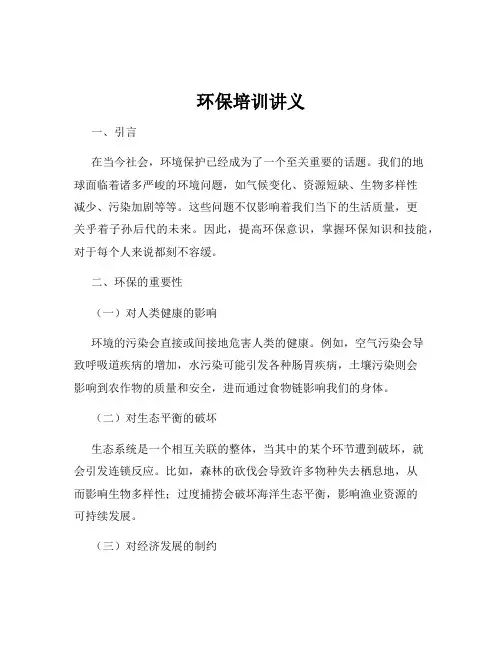 环保培训讲义

一、引言

在当今社会，环境保护已经成为了一个至关重要的话题。我们的地球面临着诸多严峻的环境问题，如气候变化、资源短缺、生物多样性减少、污染加剧等等。这些问题不仅影响着我们当下的生活质量，更关乎着子孙后代的未来。因此，提高环保意识，掌握环保知识和技能，对于每个人来说都刻不容缓。

二、环保的重要性

（一）对人类健康的影响

环境的污染会直接或间接地危害人类的健康。例如，空气污染会导致呼吸道疾病的增加，水污染可能引发各种肠胃疾病，土壤污染则会影响到农作物的质量和安全，进而通过食物链影响我们的身体。

（二）对生态平衡的破坏

生态系统是一个相互关联的整体，当其中的某个环节遭到破坏，就会引发连锁反应。比如，森林的砍伐会导致许多物种失去栖息地，从而影响生物多样性；过度捕捞会破坏海洋生态平衡，影响渔业资源的可持续发展。

（三）对经济发展的制约